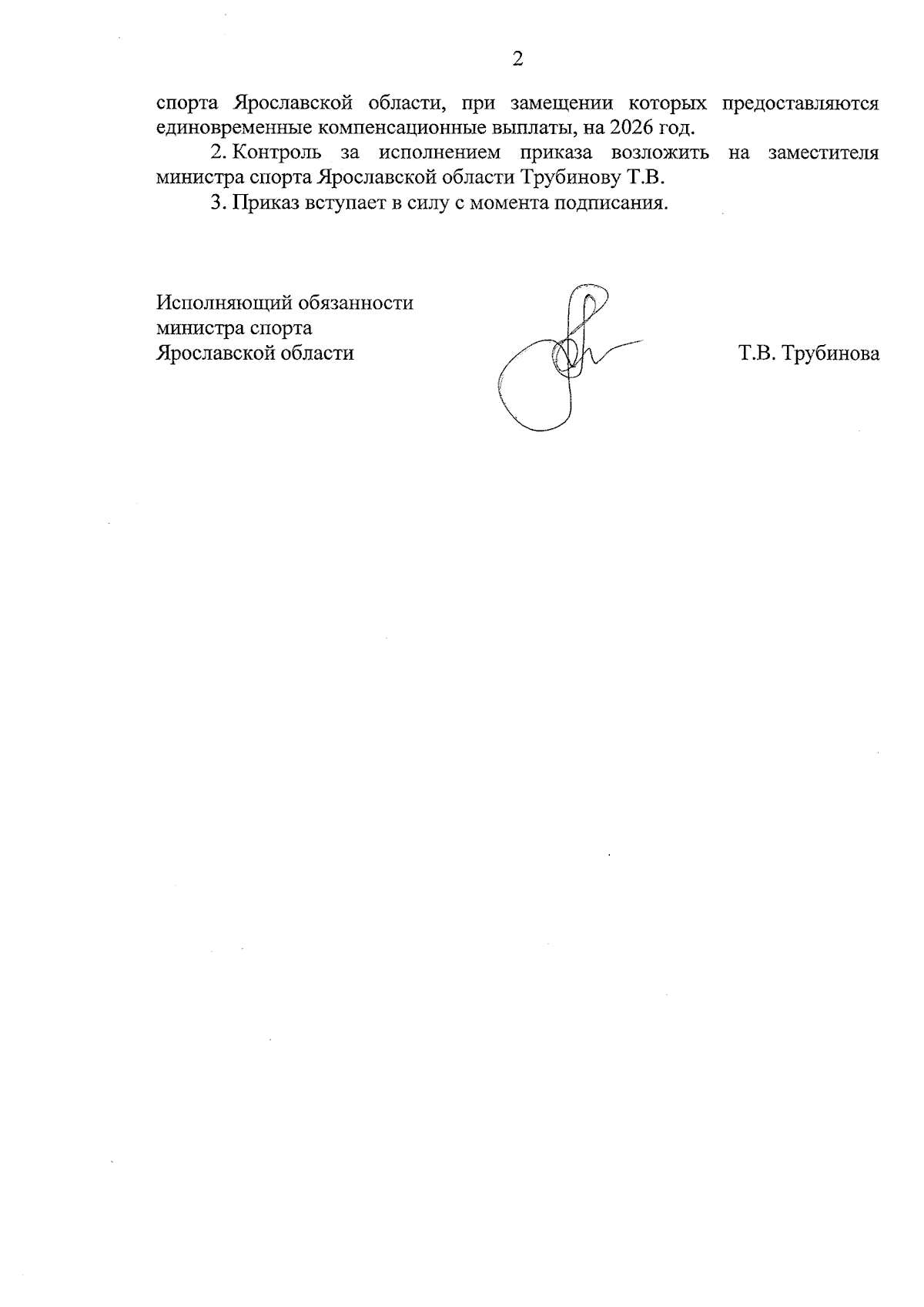 2

спорта Ярославской области, при замещении которых предоставляются единовременные компенсационные выплаты, на 2026 год.

2. Контроль за исполнением приказа возложить на заместителя министра спорта Ярославской области Трубинову Т.В.

3. Приказ вступает в силу с момента подписания.

Исполняющий обязанности
министра спорта
Ярославской области

Т.В. Трубинова